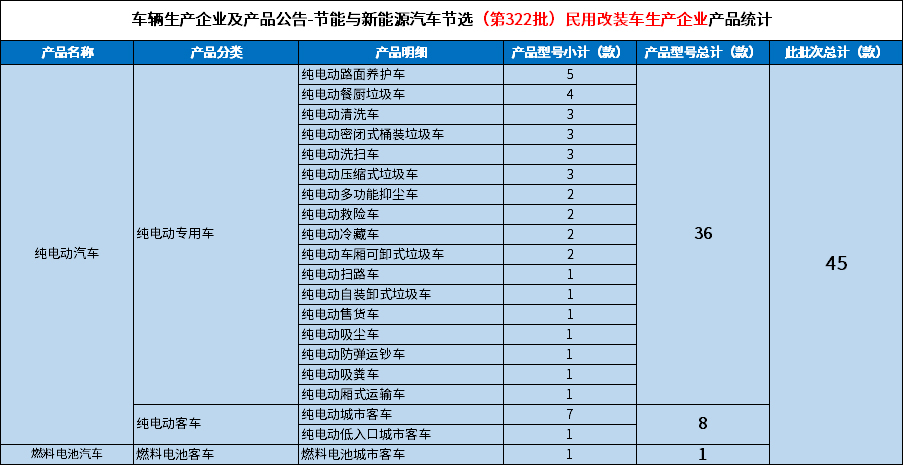 车辆生产企业及产品公告-节能与新能源汽车节选（第322批）民用改装车生产企业产品统计

| 产品名称 | 产品分类 | 产品明细 | 产品型号小计（款） | 产品型号总计（款） | 此批次总计（款） |
|---|---|---|---|---|---|
| 纯电动汽车 | 纯电动专用车 | 纯电动路面养护车 | 5 | 36 | 45 |
| | | 纯电动餐厨垃圾车 | 4 | | |
| | | 纯电动清洗车 | 3 | | |
| | | 纯电动密闭式桶装垃圾车 | 3 | | |
| | | 纯电动洗扫车 | 3 | | |
| | | 纯电动压缩式垃圾车 | 3 | | |
| | | 纯电动多功能抑尘车 | 2 | | |
| | | 纯电动救险车 | 2 | | |
| | | 纯电动冷藏车 | 2 | | |
| | | 纯电动车厢可卸式垃圾车 | 2 | | |
| | | 纯电动扫路车 | 1 | | |
| | | 纯电动自装卸式垃圾车 | 1 | | |
| | | 纯电动售货车 | 1 | | |
| | | 纯电动吸尘车 | 1 | | |
| | | 纯电动防弹运钞车 | 1 | | |
| | | 纯电动吸粪车 | 1 | | |
| | | 纯电动厢式运输车 | 1 | | |
| | 纯电动客车 | 纯电动城市客车 | 7 | 8 | |
| | | 纯电动低入口城市客车 | 1 | | |
| 燃料电池汽车 | 燃料电池客车 | 燃料电池城市客车 | 1 | 1 | |